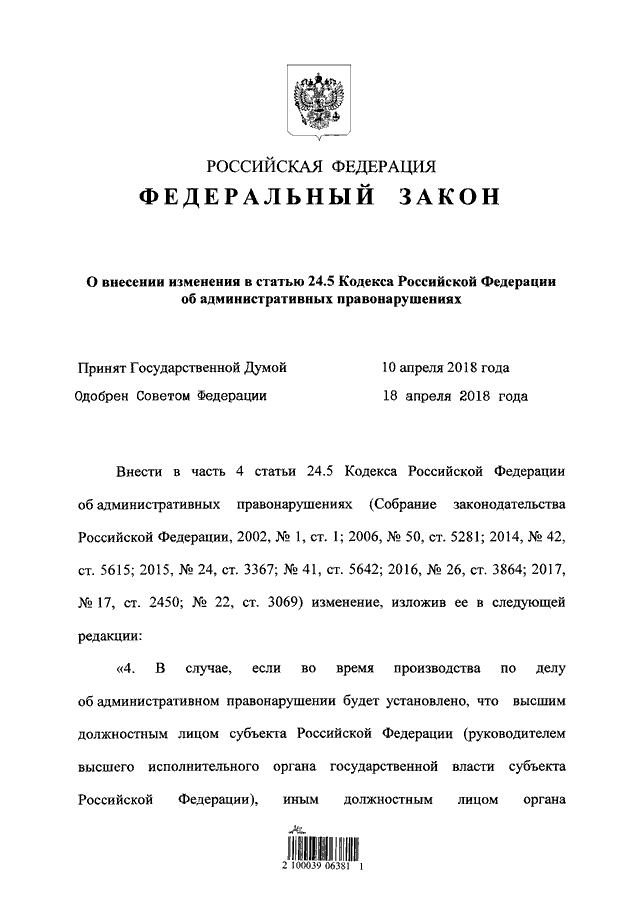 РОССИЙСКАЯ ФЕДЕРАЦИЯ
ФЕДЕРАЛЬНЫЙ ЗАКОН

О внесении изменения в статью 24.5 Кодекса Российской Федерации об административных правонарушениях

Принят Государственной Думой 10 апреля 2018 года
Одобрен Советом Федерации 18 апреля 2018 года

Внести в часть 4 статьи 24.5 Кодекса Российской Федерации об административных правонарушениях (Собрание законодательства Российской Федерации, 2002, № 1, ст. 1; 2006, № 50, ст. 5281; 2014, № 42, ст. 5615; 2015, № 24, ст. 3367; № 41, ст. 5642; 2016, № 26, ст. 3864; 2017, № 17, ст. 2450; № 22, ст. 3069) изменение, изложив ее в следующей редакции:

«4. В случае, если во время производства по делу об административном правонарушении будет установлено, что высшим должностным лицом субъекта Российской Федерации (руководителем высшего исполнительного органа государственной власти субъекта Российской Федерации), иным должностным лицом органа

2 100039 06381 1